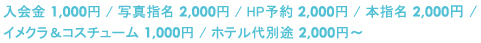 入会金 1,000円 / 写真指名 2,000円 / HP予約 2,000円 / 本指名 2,000円 / イメクラ＆コスチューム 1,000円 / ホテル代別途 2,000円～